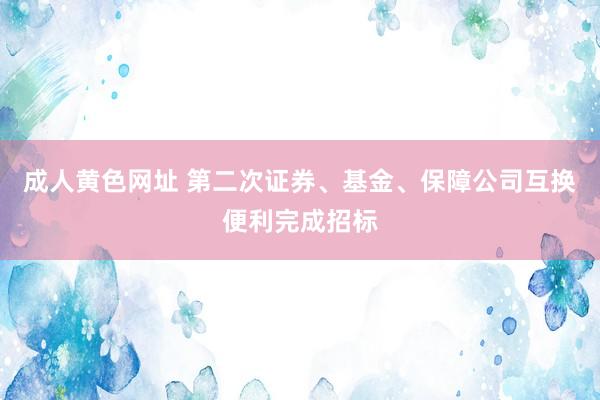 成人黄色网址 第二次证券、基金、保障公司互换便利完成招标